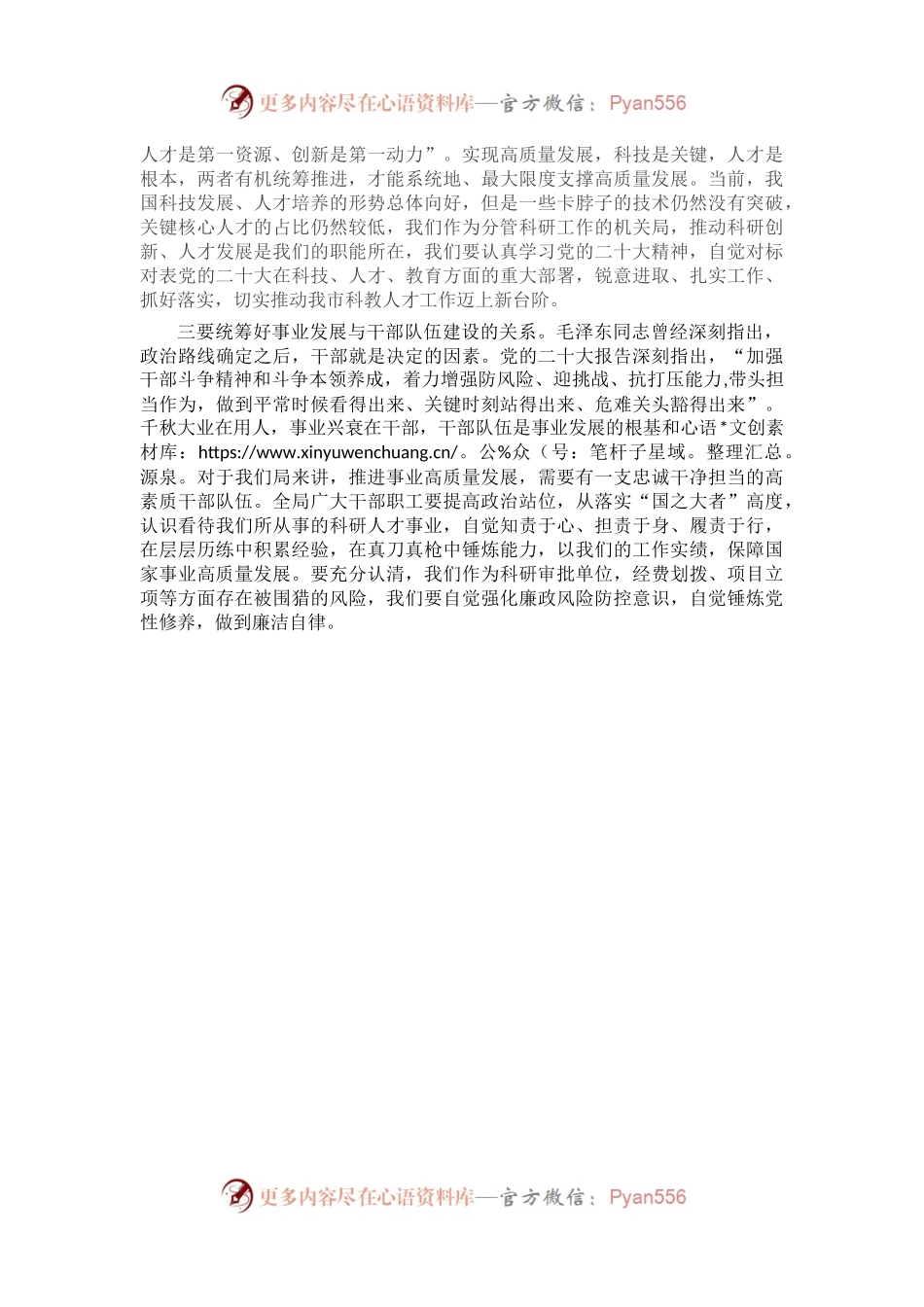 更多内容尽在心语资料库—官方微信：Pyan556

人才是第一资源、创新是第一动力”。实现高质量发展，科技是关键，人才是根本，两者有机统筹推进，才能系统地、最大限度支撑高质量发展。当前，我国科技发展、人才培养的形势总体向好，但是一些卡脖子的技术仍然没有突破，关键核心人才的占比仍然较低，我们作为分管科研工作的机关局，推动科研创新、人才发展是我们的职能所在，我们要认真学习党的二十大精神，自觉对标对表党的二十大在科技、人才、教育方面的重大部署，锐意进取、扎实工作、抓好落实，切实推动我市科教人才工作迈上新台阶。

三要统筹好事业发展与干部队伍建设的关系。毛泽东同志曾经深刻指出，政治路线确定之后，干部就是决定的因素。党的二十大报告深刻指出，“加强干部斗争精神和斗争本领养成，着力增强防风险、迎挑战、抗打压能力,带头担当作为，做到平常时候看得出来、关键时刻站得出来、危难关头豁得出来”。千秋大业在用人，事业兴衰在干部，干部队伍是事业发展的根基和心语*文创素材库：https://www.xinyuwenchuang.cn/。公%众（号：笔杆子星域。整理汇总。源泉。对于我们局来讲，推进事业高质量发展，需要有一支忠诚干净担当的高素质干部队伍。全局广大干部职工要提高政治站位，从落实“国之大者”高度，认识看待我们所从事的科研人才事业，自觉知责于心、担责于身、履责于行，在层层历练中积累经验，在真刀真枪中锤炼能力，以我们的工作实绩，保障国家事业高质量发展。要充分认清，我们作为科研审批单位，经费划拨、项目立项等方面存在被围猎的风险，我们要自觉强化廉政风险防控意识，自觉锤炼党性修养，做到廉洁自律。

更多内容尽在心语资料库—官方微信：Pyan556